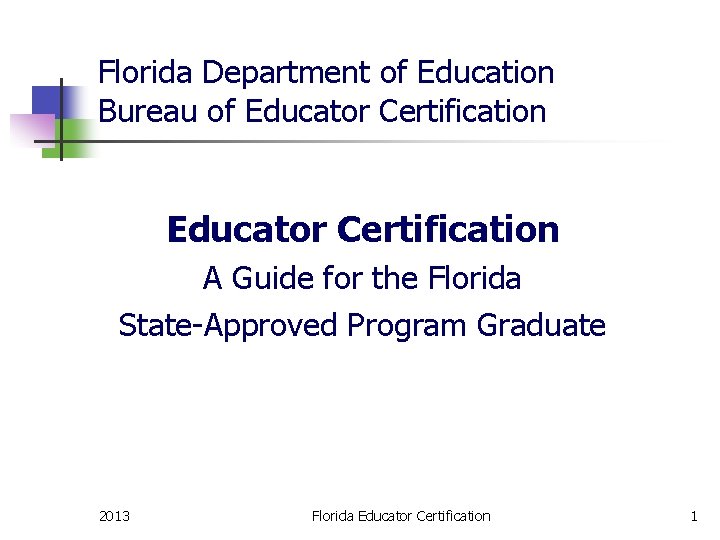 Florida Department of Education
Bureau of Educator Certification

Educator Certification

A Guide for the Florida State-Approved Program Graduate

2013 Florida Educator Certification 1